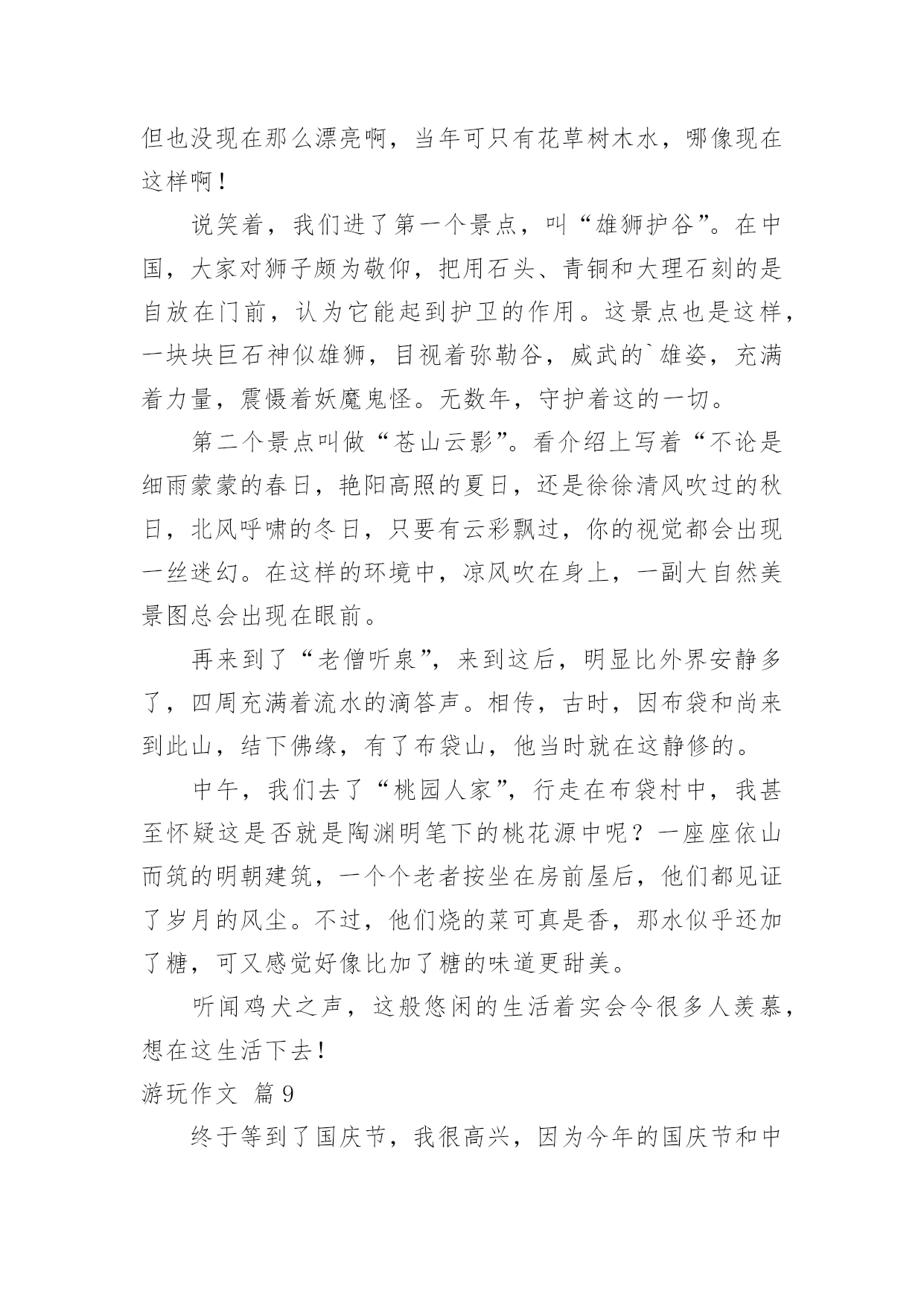 但也没现在那么漂亮啊，当年可只有花草树木水，哪像现在这样啊！

说笑着，我们进了第一个景点，叫“雄狮护谷”。在中国，大家对狮子颇为敬仰，把用石头、青铜和大理石刻的是自放在门前，认为它能起到护卫的作用。这景点也是这样，一块块巨石神似雄狮，目视着弥勒谷，威武的`雄姿，充满着力量，震慑着妖魔鬼怪。无数年，守护着这的一切。

第二个景点叫做“苍山云影”。看介绍上写着“不论是细雨蒙蒙的春日，艳阳高照的夏日，还是徐徐清风吹过的秋日，北风呼啸的冬日，只要有云彩飘过，你的视觉都会出现一丝迷幻。在这样的环境中，凉风吹在身上，一副大自然美景图总会出现在眼前。

再来到了“老僧听泉”，来到这后，明显比外界安静多了，四周充满着流水的滴答声。相传，古时，因布袋和尚来到此山，结下佛缘，有了布袋山，他当时就在这静修的。

中午，我们去了“桃园人家”，行走在布袋村中，我甚至怀疑这是否就是陶渊明笔下的桃花源中呢？一座座依山而筑的明朝建筑，一个个老者按坐在房前屋后，他们都见证了岁月的风尘。不过，他们烧的菜可真是香，那水似乎还加了糖，可又感觉好像比加了糖的味道更甜美。

听闻鸡犬之声，这般悠闲的生活着实会令很多人羡慕，想在这生活下去！

游玩作文 篇9

终于等到了国庆节，我很高兴，因为今年的国庆节和中